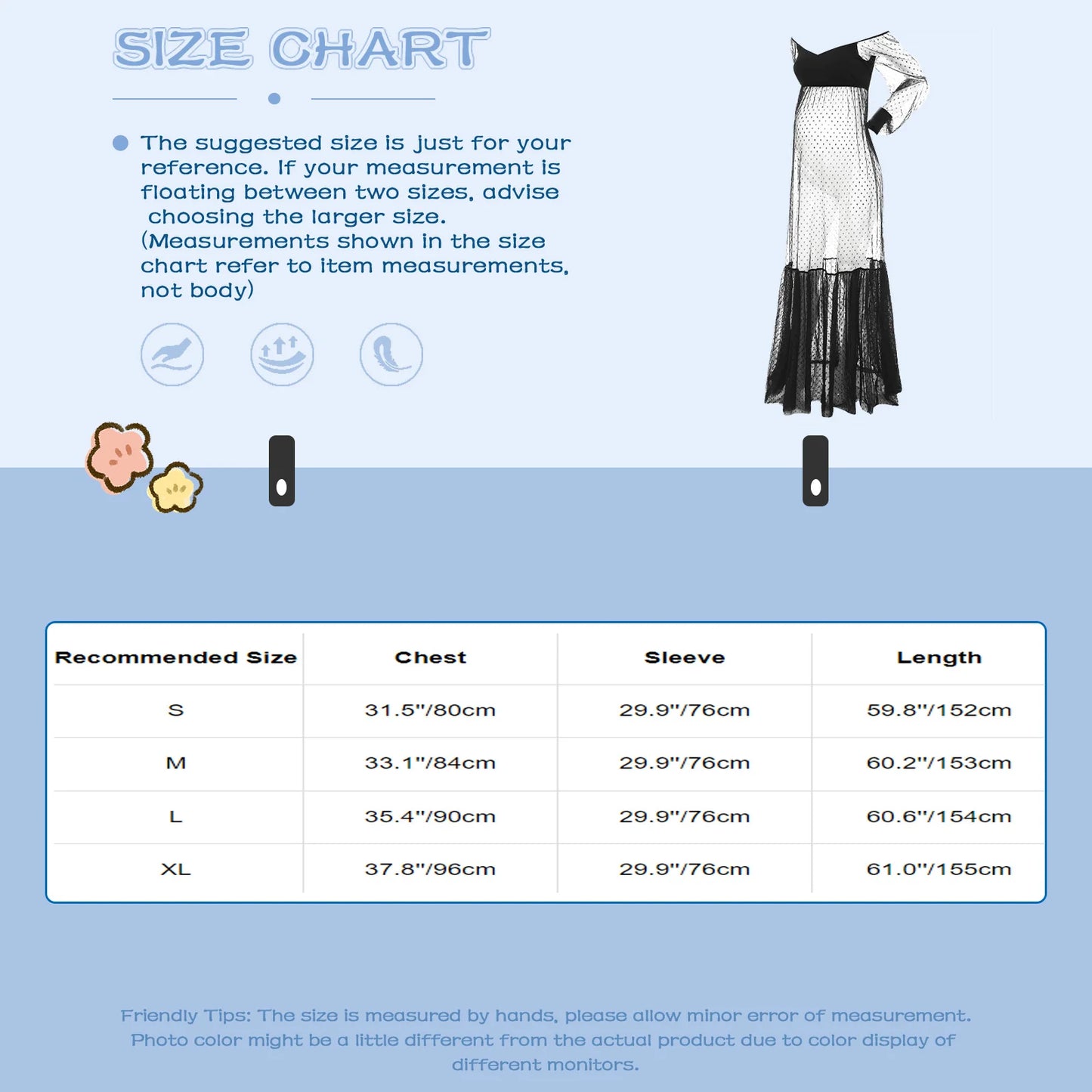 SIZE CHART

The suggested size is just for your reference. If your measurement is floating between two sizes, advise choosing the larger size. (Measurements shown in the size chart refer to item measurements, not body)

| Recommended Size | Chest | Sleeve | Length |
|---|---|---|---|
| S | 31.5"/80cm | 29.9"/76cm | 59.8"/152cm |
| M | 33.1"/84cm | 29.9"/76cm | 60.2"/153cm |
| L | 35.4"/90cm | 29.9"/76cm | 60.6"/154cm |
| XL | 37.8"/96cm | 29.9"/76cm | 61.0"/155cm |

Friendly Tips: The size is measured by hands, please allow minor error of measurement. Photo color might be a little different from the actual product due to color display of different monitors.